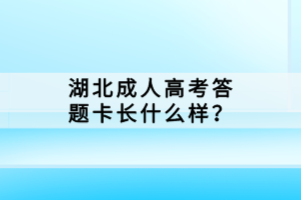 湖北成人高考答题卡长什么样？